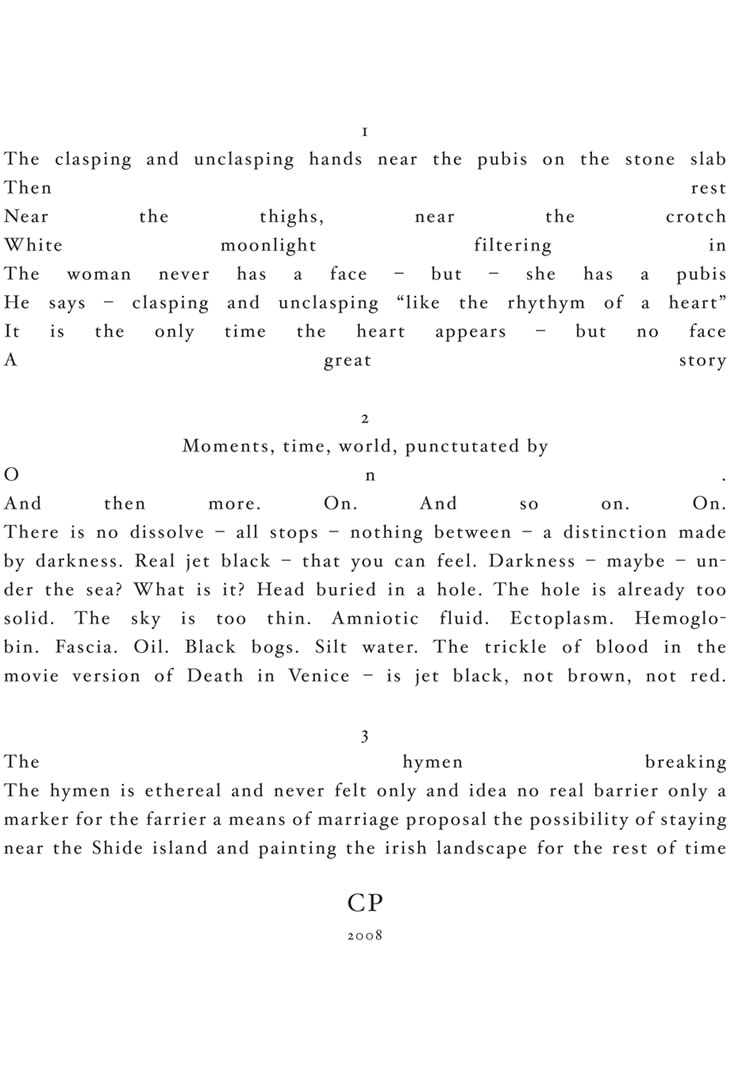 1

The clasping and unclasping hands near the pubis on the stone slab
Then rest
Near the thighs, near the crotch
White moonlight filtering in
The woman never has a face – but – she has a pubis
He says – clasping and unclasping “like the rhythym of a heart”
It is the only time the heart appears – but no face
A great story

2

Moments, time, world, punctutated by
O n .
And then more. On. And so on. On.
There is no dissolve – all stops – nothing between – a distinction made by darkness. Real jet black – that you can feel. Darkness – maybe – under the sea? What is it? Head buried in a hole. The hole is already too solid. The sky is too thin. Amniotic fluid. Ectoplasm. Hemoglobin. Fascia. Oil. Black bogs. Silt water. The trickle of blood in the movie version of Death in Venice – is jet black, not brown, not red.

3

The hymen breaking
The hymen is ethereal and never felt only and idea no real barrier only a marker for the farrier a means of marriage proposal the possibility of staying near the Shide island and painting the irish landscape for the rest of time

CP

2008